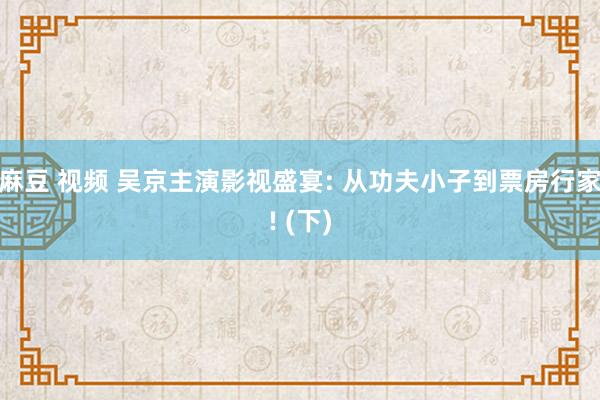 麻豆 视频 吴京主演影视盛宴: 从功夫小子到票房行家! (下)